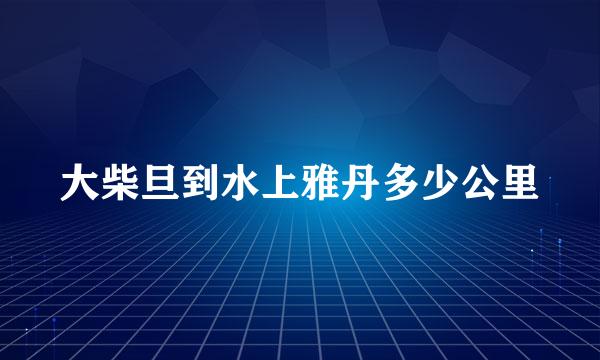 大柴旦到水上雅丹多少公里